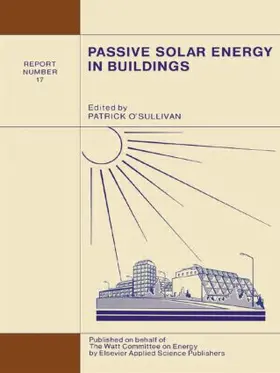 REPORT
NUMBER
17

PASSIVE SOLAR ENERGY IN BUILDINGS

Edited by
PATRICK O'SULLIVAN

Published on behalf of
The Watt Committee on Energy
by Elsevier Applied Science Publishers